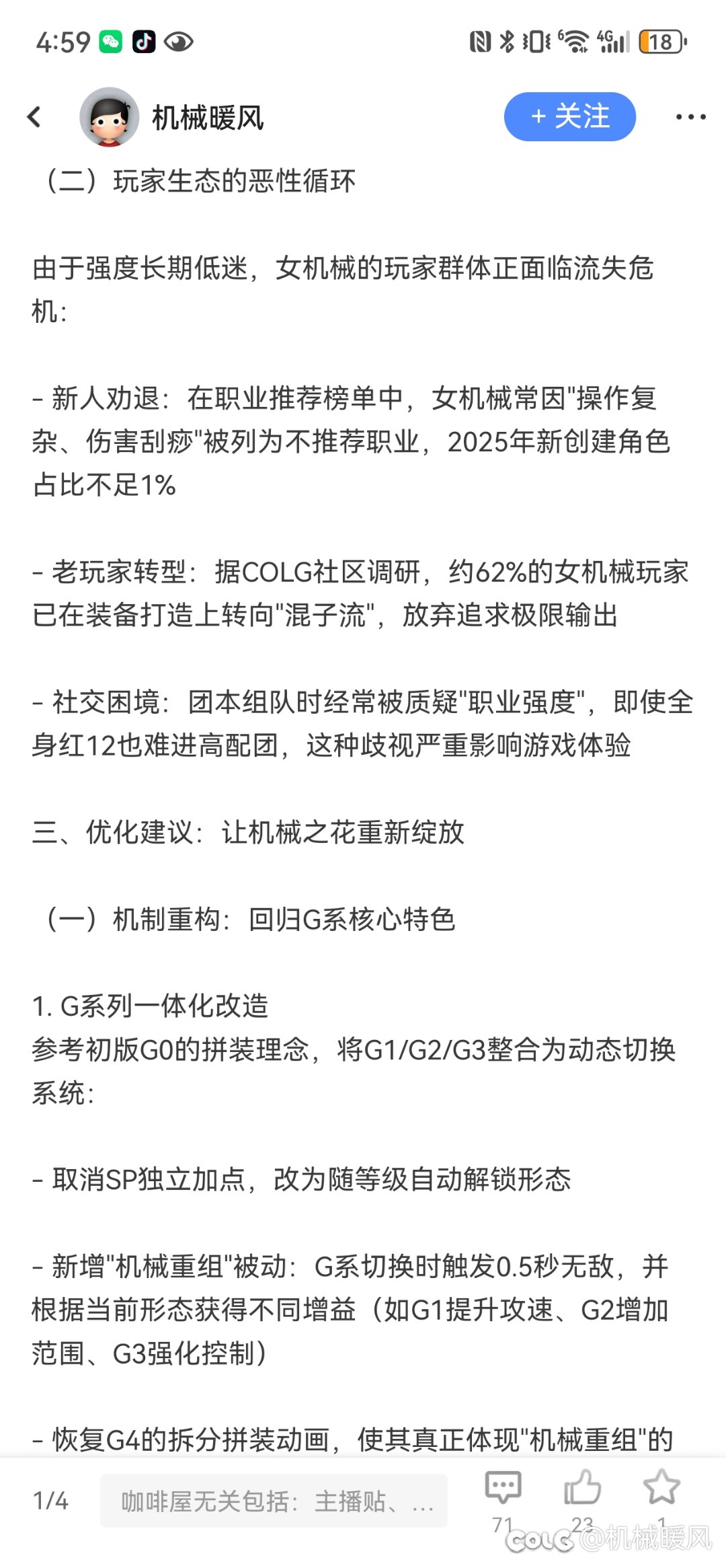 4:59 18

机械暖风 + 关注

（二）玩家生态的恶性循环

由于强度长期低迷，女机械的玩家群体正面临流失危机：

- 新人劝退：在职业推荐榜单中，女机械常因"操作复杂、伤害刮痧"被列为不推荐职业，2025年新创建角色占比不足1%

- 老玩家转型：据COLG社区调研，约62%的女机械玩家已在装备打造上转向"混子流"，放弃追求极限输出

- 社交困境：团本组队时经常被质疑"职业强度"，即使全身红12也难进高配团，这种歧视严重影响游戏体验

三、优化建议：让机械之花重新绽放

（一）机制重构：回归G系核心特色

1. G系列一体化改造
参考初版G0的拼装理念，将G1/G2/G3整合为动态切换系统：

- 取消SP独立加点，改为随等级自动解锁形态

- 新增"机械重组"被动：G系切换时触发0.5秒无敌，并根据当前形态获得不同增益（如G1提升攻速、G2增加范围、G3强化控制）

- 恢复G4的拆分拼装动画，使其真正体现"机械重组"的

1/4 咖啡屋无关包括：主播贴、... 71 23 1

COLG @机械暖风